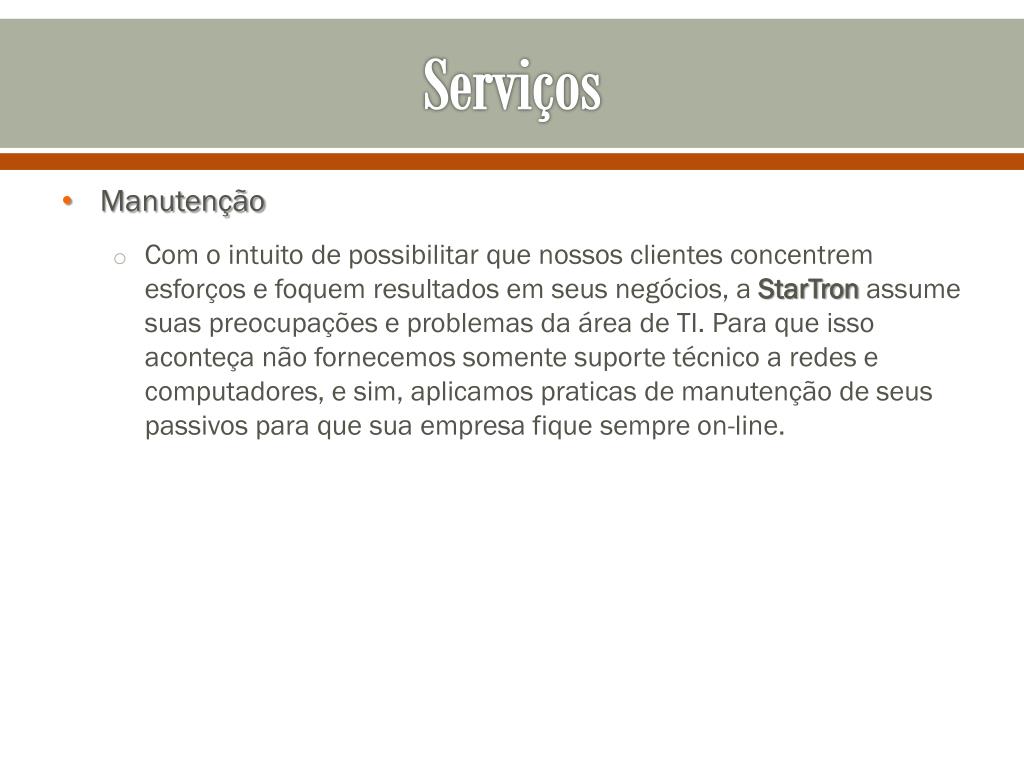 Serviços

• Manutenção

o Com o intuito de possibilitar que nossos clientes concentrem esforços e foquem resultados em seus negócios, a StarTron assume suas preocupações e problemas da área de TI. Para que isso aconteça não fornecemos somente suporte técnico a redes e computadores, e sim, aplicamos praticas de manutenção de seus passivos para que sua empresa fique sempre on-line.